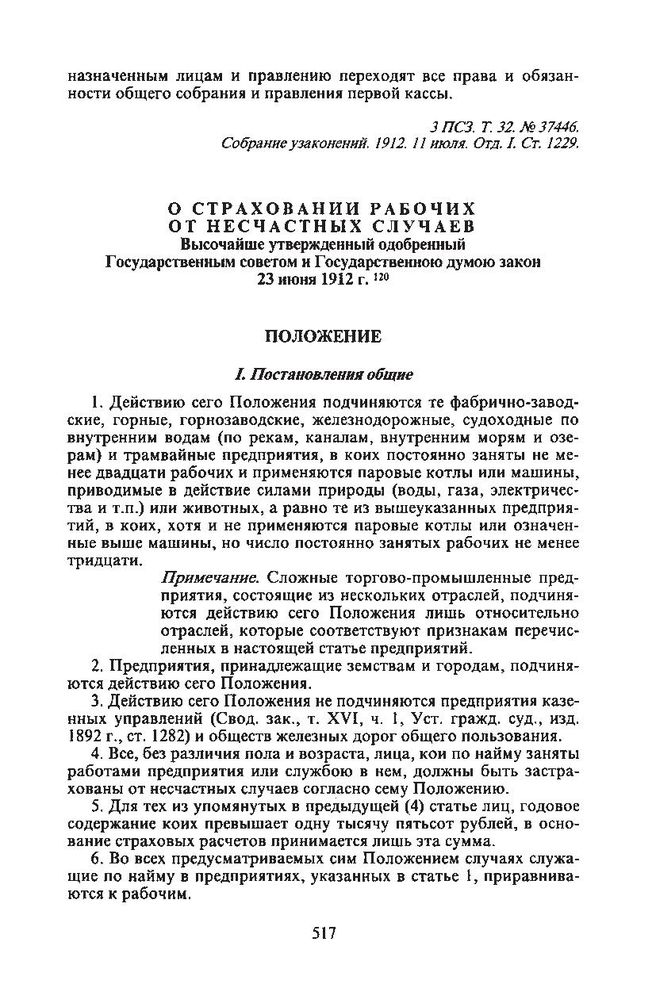 назначенным лицам и правлению переходят все права и обязанности общего собрания и правления первой кассы.

3 ПСЗ. Т. 32. № 37446.
Собрание узаконений. 1912. 11 июля. Отд. I. Ст. 1229.

О СТРАХОВАНИИ РАБОЧИХ
ОТ НЕСЧАСТНЫХ СЛУЧАЕВ
Высочайше утвержденный одобренный Государственным советом и Государственною думою закон
23 июня 1912 г. $^{120}$

ПОЛОЖЕНИЕ

I. Постановления общие

1. Действию сего Положения подчиняются те фабрично-заводские, горные, горнозаводские, железнодорожные, судоходные по внутренним водам (по рекам, каналам, внутренним морям и озерам) и трамвайные предприятия, в коих постоянно заняты не менее двадцати рабочих и применяются паровые котлы или машины, приводимые в действие силами природы (воды, газа, электричества и т.п.) или животных, а равно те из вышеуказанных предприятий, в коих, хотя и не применяются паровые котлы или означенные выше машины, но число постоянно занятых рабочих не менее тридцати.

Примечание. Сложные торгово-промышленные предприятия, состоящие из нескольких отраслей, подчиняются действию сего Положения лишь относительно отраслей, которые соответствуют признакам перечисленных в настоящей статье предприятий.

2. Предприятия, принадлежащие земствам и городам, подчиняются действию сего Положения.

3. Действию сего Положения не подчиняются предприятия казенных управлений (Свод. зак., т. XVI, ч. 1, Уст. гражд. суд., изд. 1892 г., ст. 1282) и обществ железных дорог общего пользования.

4. Все, без различия пола и возраста, лица, кои по найму заняты работами предприятия или службою в нем, должны быть застрахованы от несчастных случаев согласно сему Положению.

5. Для тех из упомянутых в предыдущей (4) статье лиц, годовое содержание коих превышает одну тысячу пятьсот рублей, в основание страховых расчетов принимается лишь эта сумма.

6. Во всех предусматриваемых сим Положением случаях служащие по найму в предприятиях, указанных в статье 1, приравниваются к рабочим.

517